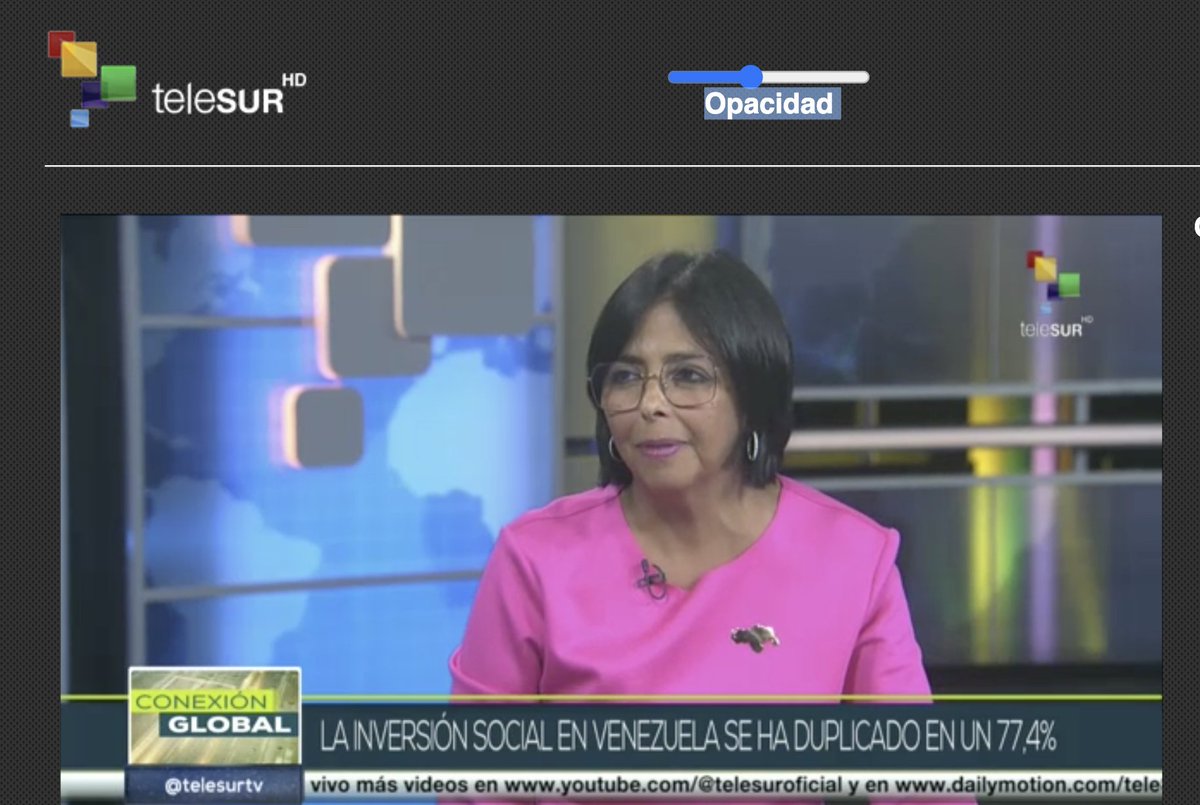 teleSUR HD

Opacidad

teleSUR HD

CONEXIÓN GLOBAL

LA INVERSIÓN SOCIAL EN VENEZUELA SE HA DUPLICADO EN UN 77,4%

@telesurtv

vivo más videos en www.youtube.com/@telesuroficial y en www.dailymotion.com/tele